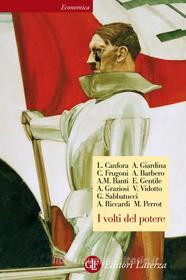 Economica

L. Canfora A. Giardina
C. Frugoni A. Barbero
A.M. Banti E. Gentile
A. Graziosi V. Vidotto
G. Sabbatucci
A. Riccardi M. Perrot

I volti del potere

GLF Editori Laterza